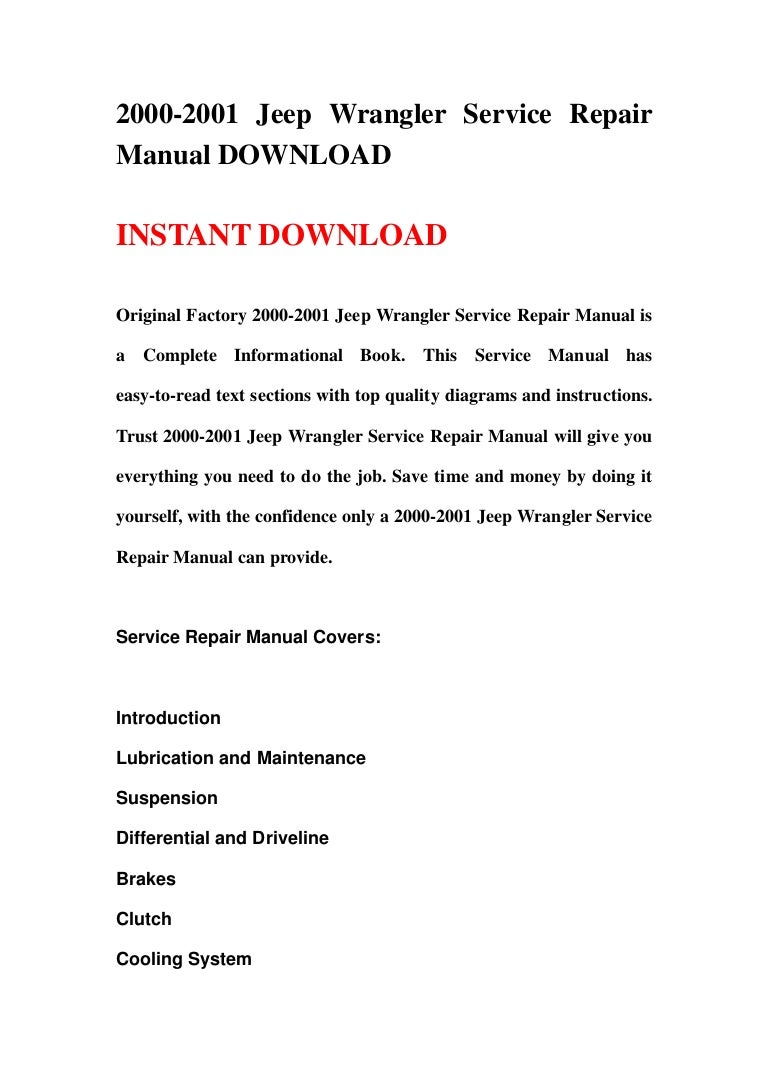 2000-2001 Jeep Wrangler Service Repair Manual DOWNLOAD

INSTANT DOWNLOAD

Original Factory 2000-2001 Jeep Wrangler Service Repair Manual is a Complete Informational Book. This Service Manual has easy-to-read text sections with top quality diagrams and instructions. Trust 2000-2001 Jeep Wrangler Service Repair Manual will give you everything you need to do the job. Save time and money by doing it yourself, with the confidence only a 2000-2001 Jeep Wrangler Service Repair Manual can provide.

Service Repair Manual Covers:

Introduction
Lubrication and Maintenance
Suspension
Differential and Driveline
Brakes
Clutch
Cooling System